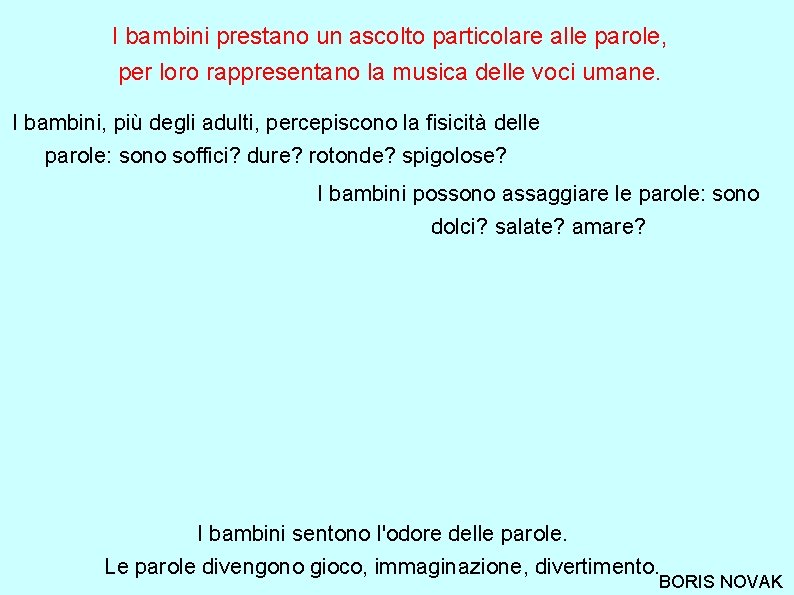 I bambini prestano un ascolto particolare alle parole, per loro rappresentano la musica delle voci umane.

I bambini, più degli adulti, percepiscono la fisicità delle parole: sono soffici? dure? rotonde? spigolose?

I bambini possono assaggiare le parole: sono dolci? salate? amare?

I bambini sentono l'odore delle parole.
Le parole divengono gioco, immaginazione, divertimento.

BORIS NOVAK